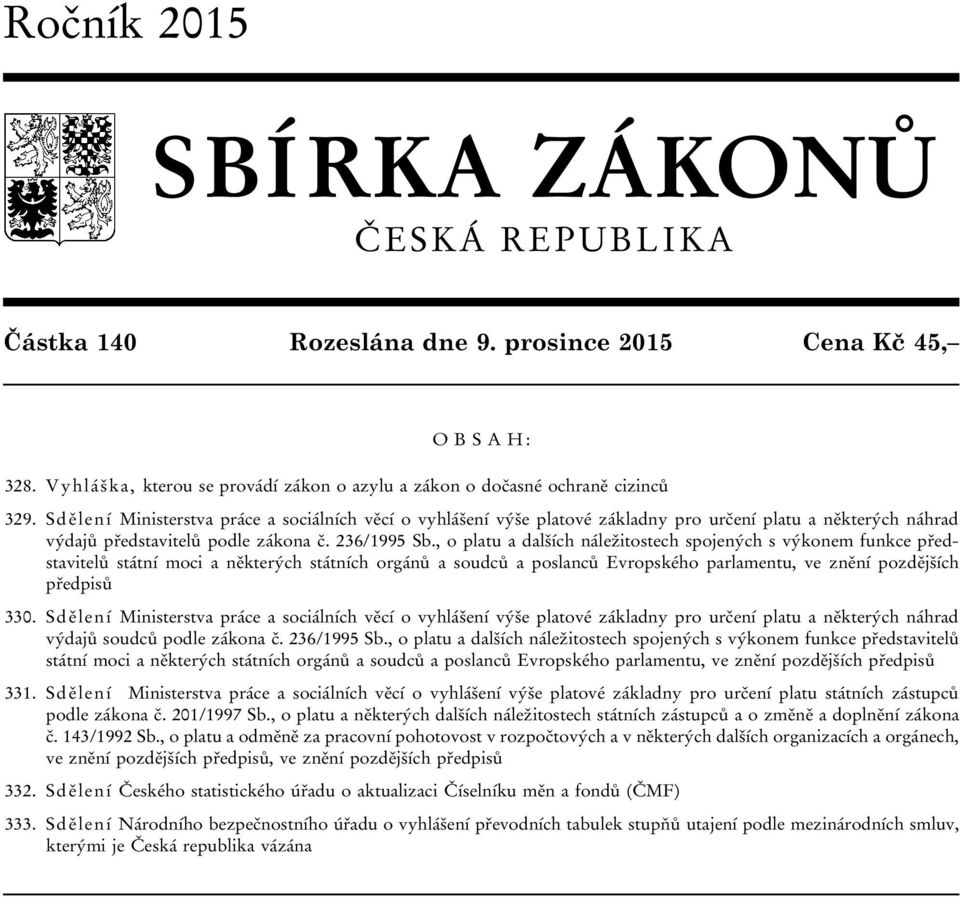 Ročník 2015

SBÍRKA ZÁKONŮ

ČESKÁ REPUBLIKA

Částka 140 Rozeslána dne 9. prosince 2015 Cena Kč 45,–

OBSAH:

328. Vyhláška, kterou se provádí zákon o azylu a zákon o dočasné ochraně cizinců

329. Sdělení Ministerstva práce a sociálních věcí o vyhlášení výše platové základny pro určení platu a některých náhrad výdajů představitelů podle zákona č. 236/1995 Sb., o platu a dalších náležitostech spojených s výkonem funkce představitelů státní moci a některých státních orgánů a soudců a poslanců Evropského parlamentu, ve znění pozdějších předpisů

330. Sdělení Ministerstva práce a sociálních věcí o vyhlášení výše platové základny pro určení platu a některých náhrad výdajů soudců podle zákona č. 236/1995 Sb., o platu a dalších náležitostech spojených s výkonem funkce představitelů státní moci a některých státních orgánů a soudců a poslanců Evropského parlamentu, ve znění pozdějších předpisů

331. Sdělení Ministerstva práce a sociálních věcí o vyhlášení výše platové základny pro určení platu státních zástupců podle zákona č. 201/1997 Sb., o platu a některých dalších náležitostech státních zástupců a o změně a doplnění zákona č. 143/1992 Sb., o platu a odměně za pracovní pohotovost v rozpočtových a v některých dalších organizacích a orgánech, ve znění pozdějších předpisů, ve znění pozdějších předpisů

332. Sdělení Českého statistického úřadu o aktualizaci Číselníku měn a fondů (ČMF)

333. Sdělení Národního bezpečnostního úřadu o vyhlášení převodních tabulek stupňů utajení podle mezinárodních smluv, kterými je Česká republika vázána